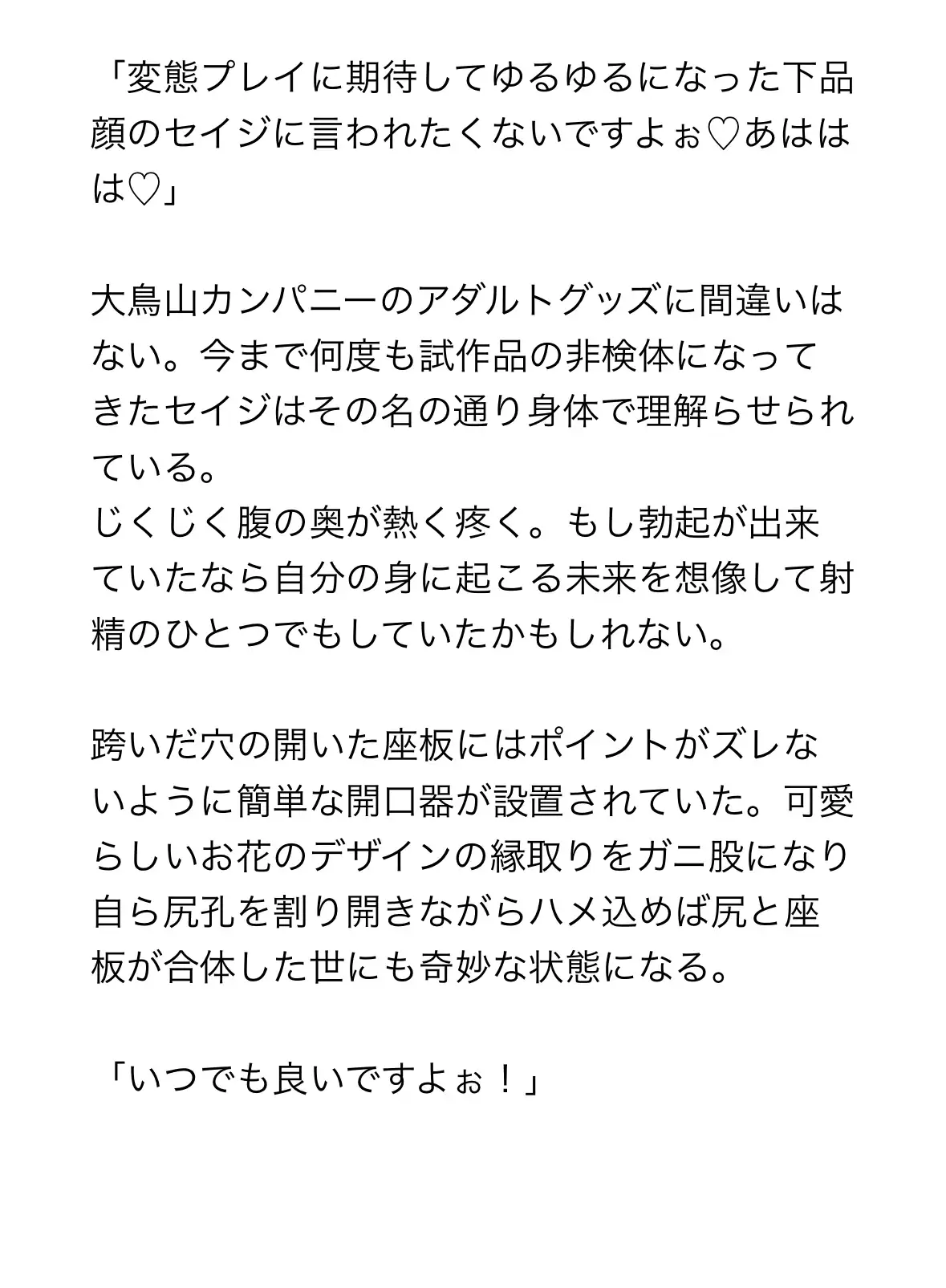 「変態プレイに期待してゆるゆるになった下品顔のセイジに言われたくないですよぉ♡あははは♡」

大鳥山カンパニーのアダルトグッズに間違いはない。今まで何度も試作品の非検体になってきたセイジはその名の通り身体で理解らせられている。
じくじく腹の奥が熱く疼く。もし勃起が出来ていたなら自分の身に起こる未来を想像して射精のひとつでもしていたかもしれない。

跨いだ穴の開いた座板にはポイントがズレないように簡単な開口器が設置されていた。可愛らしいお花のデザインの縁取りをガニ股になり自ら尻孔を割り開きながらハメ込めば尻と座板が合体した世にも奇妙な状態になる。

「いつでも良いですよぉ！」